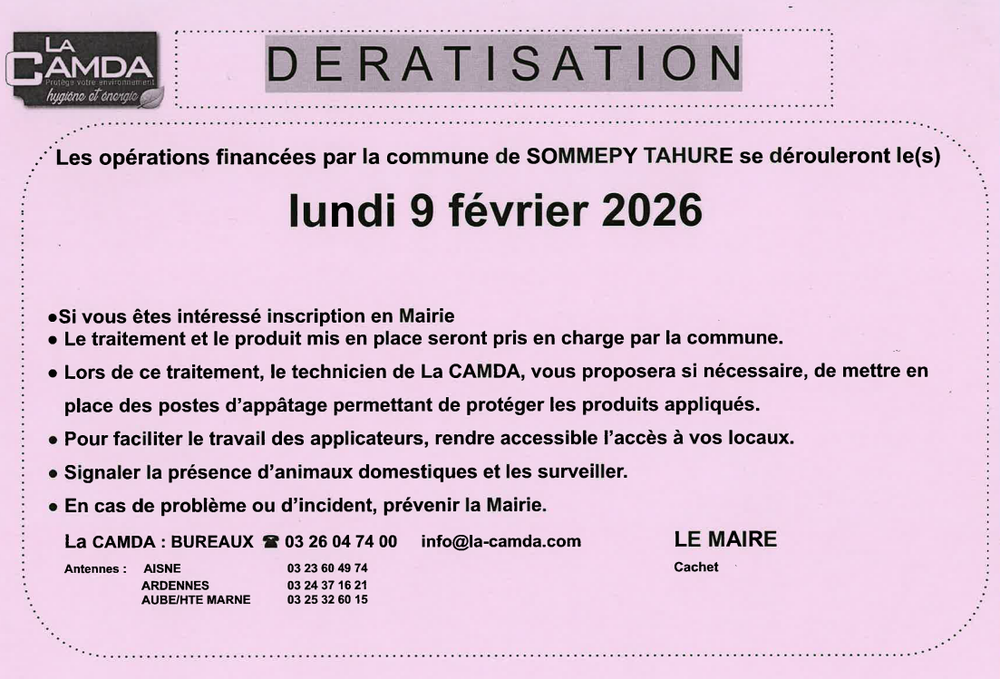 LA
CAMDA
Protège votre environnement
hygiène et énergie

DERATISATION

Les opérations financées par la commune de SOMMEPY TAHURE se dérouleront le(s)

lundi 9 février 2026

• Si vous êtes intéressé inscription en Mairie
• Le traitement et le produit mis en place seront pris en charge par la commune.
• Lors de ce traitement, le technicien de La CAMDA, vous proposera si nécessaire, de mettre en place des postes d'appâtage permettant de protéger les produits appliqués.
• Pour faciliter le travail des applicateurs, rendre accessible l'accès à vos locaux.
• Signaler la présence d'animaux domestiques et les surveiller.
• En cas de problème ou d'incident, prévenir la Mairie.

La CAMDA : BUREAUX ☎ 03 26 04 74 00 info@la-camda.com

Antennes : AISNE 03 23 60 49 74
ARDENNES 03 24 37 16 21
AUBE/HTE MARNE 03 25 32 60 15

LE MAIRE
Cachet